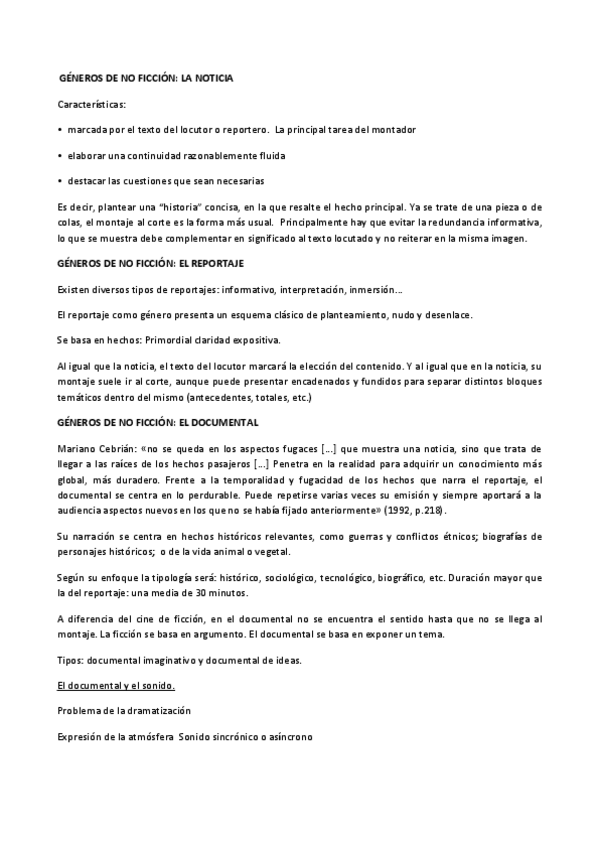 GÉNEROS DE NO FICCIÓN: LA NOTICIA

Características:

• marcada por el texto del locutor o reportero. La principal tarea del montador

• elaborar una continuidad razonablemente fluida

• destacar las cuestiones que sean necesarias

Es decir, plantear una "historia" concisa, en la que resalte el hecho principal. Ya se trate de una pieza o de colas, el montaje al corte es la forma más usual. Principalmente hay que evitar la redundancia informativa, lo que se muestra debe complementar en significado al texto locutado y no reiterar en la misma imagen.

GÉNEROS DE NO FICCIÓN: EL REPORTAJE

Existen diversos tipos de reportajes: informativo, interpretación, inmersión...

El reportaje como género presenta un esquema clásico de planteamiento, nudo y desenlace.

Se basa en hechos: Primordial claridad expositiva.

Al igual que la noticia, el texto del locutor marcará la elección del contenido. Y al igual que en la noticia, su montaje suele ir al corte, aunque puede presentar encadenados y fundidos para separar distintos bloques temáticos dentro del mismo (antecedentes, totales, etc.)

GÉNEROS DE NO FICCIÓN: EL DOCUMENTAL

Mariano Cebrián: «no se queda en los aspectos fugaces [...] que muestra una noticia, sino que trata de llegar a las raíces de los hechos pasajeros [...] Penetra en la realidad para adquirir un conocimiento más global, más duradero. Frente a la temporalidad y fugacidad de los hechos que narra el reportaje, el documental se centra en lo perdurable. Puede repetirse varias veces su emisión y siempre aportará a la audiencia aspectos nuevos en los que no se había fijado anteriormente» (1992, p.218).

Su narración se centra en hechos históricos relevantes, como guerras y conflictos étnicos; biografías de personajes históricos; o de la vida animal o vegetal.

Según su enfoque la tipología será: histórico, sociológico, tecnológico, biográfico, etc. Duración mayor que la del reportaje: una media de 30 minutos.

A diferencia del cine de ficción, en el documental no se encuentra el sentido hasta que no se llega al montaje. La ficción se basa en argumento. El documental se basa en exponer un tema.

Tipos: documental imaginativo y documental de ideas.

El documental y el sonido.

Problema de la dramatización

Expresión de la atmósfera Sonido sincrónico o asíncrono